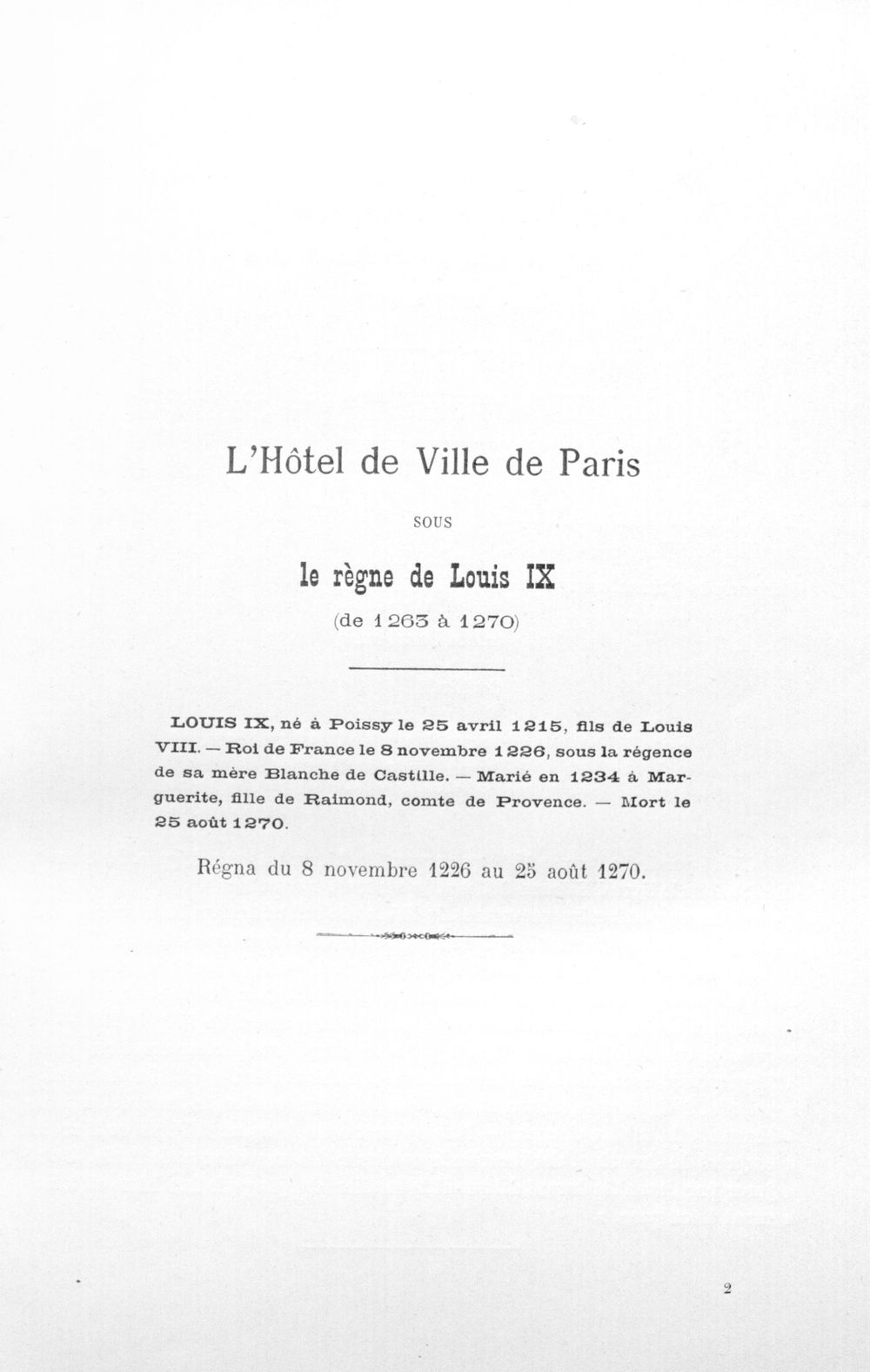 L'Hôtel de Ville de Paris

sous

le règne de Louis IX

(de 1263 à 1270)

LOUIS IX, né à Poissy le 25 avril 1215, fils de Louis VIII. — Roi de France le 8 novembre 1226, sous la régence de sa mère Blanche de Castille. — Marié en 1234 à Marguerite, fille de Raimond, comte de Provence. — Mort le 25 août 1270.

Régna du 8 novembre 1226 au 25 août 1270.

2